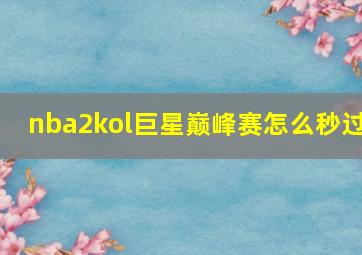 nba2kol巨星巅峰赛怎么秒过